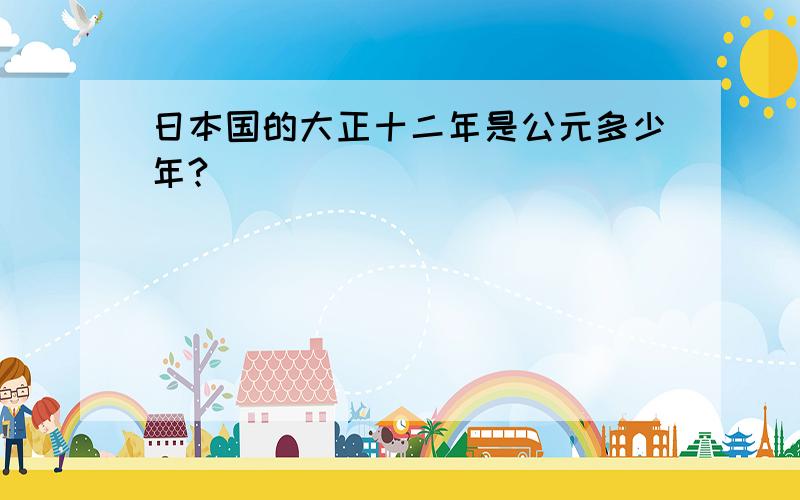 日本国的大正十二年是公元多少年？